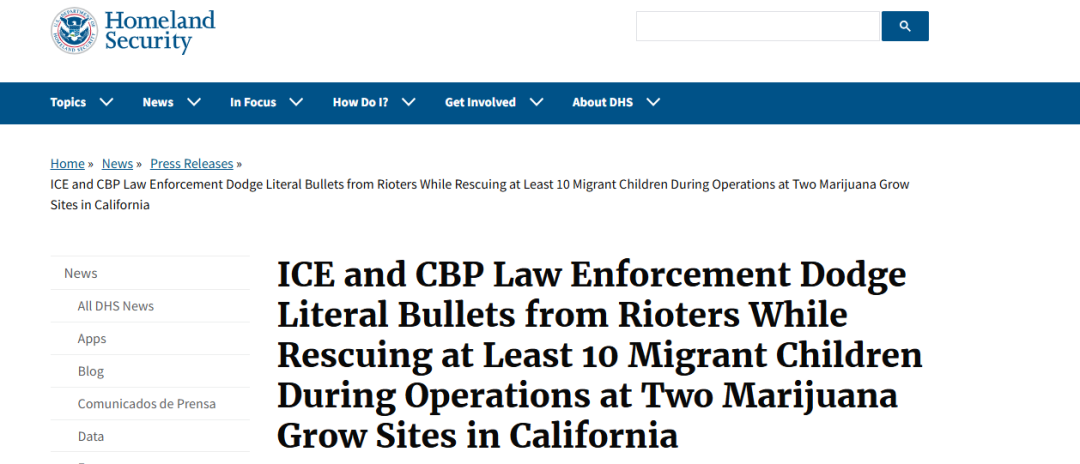 Homeland Security

Topics News In Focus How Do I? Get Involved About DHS

Home » News » Press Releases »
ICE and CBP Law Enforcement Dodge Literal Bullets from Rioters While Rescuing at Least 10 Migrant Children During Operations at Two Marijuana Grow Sites in California

News
All DHS News
Apps
Blog
Comunicados de Prensa
Data

ICE and CBP Law Enforcement Dodge Literal Bullets from Rioters While Rescuing at Least 10 Migrant Children During Operations at Two Marijuana Grow Sites in California